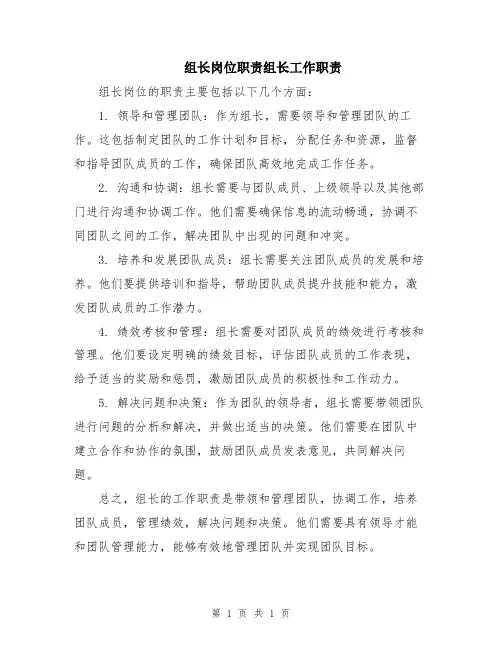 组长岗位职责组长工作职责

组长岗位的职责主要包括以下几个方面：

1. 领导和管理团队：作为组长，需要领导和管理团队的工作。这包括制定团队的工作计划和目标，分配任务和资源，监督和指导团队成员的工作，确保团队高效地完成工作任务。

2. 沟通和协调：组长需要与团队成员、上级领导以及其他部门进行沟通和协调工作。他们需要确保信息的流动畅通，协调不同团队之间的工作，解决团队中出现的问题和冲突。

3. 培养和发展团队成员：组长需要关注团队成员的发展和培养。他们要提供培训和指导，帮助团队成员提升技能和能力，激发团队成员的工作潜力。

4. 绩效考核和管理：组长需要对团队成员的绩效进行考核和管理。他们要设定明确的绩效目标，评估团队成员的工作表现，给予适当的奖励和惩罚，激励团队成员的积极性和工作动力。

5. 解决问题和决策：作为团队的领导者，组长需要带领团队进行问题的分析和解决，并做出适当的决策。他们需要在团队中建立合作和协作的氛围，鼓励团队成员发表意见，共同解决问题。

总之，组长的工作职责是带领和管理团队，协调工作，培养团队成员，管理绩效，解决问题和决策。他们需要具有领导才能和团队管理能力，能够有效地管理团队并实现团队目标。

第 1 页 共 1 页